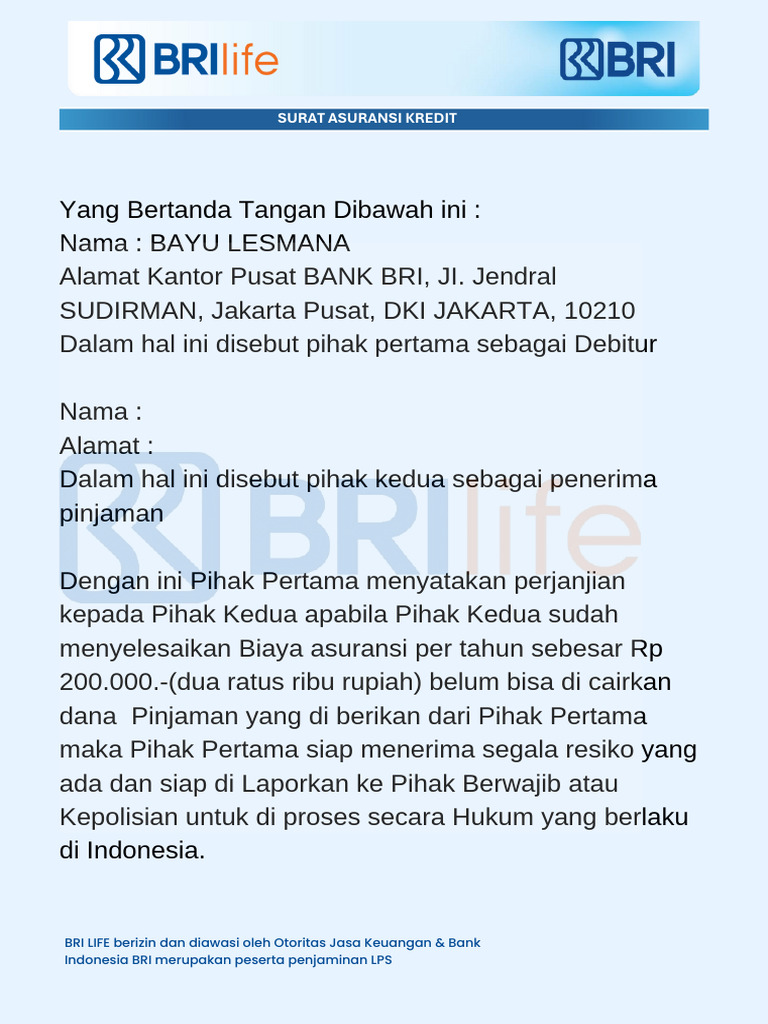 BRIlife

BRI

SURAT ASURANSI KREDIT

Yang Bertanda Tangan Dibawah ini :
Nama : BAYU LESMANA
Alamat Kantor Pusat BANK BRI, JI. Jendral SUDIRMAN, Jakarta Pusat, DKI JAKARTA, 10210
Dalam hal ini disebut pihak pertama sebagai Debitur

Nama :
Alamat :
Dalam hal ini disebut pihak kedua sebagai penerima pinjaman

Dengan ini Pihak Pertama menyatakan perjanjian kepada Pihak Kedua apabila Pihak Kedua sudah menyelesaikan Biaya asuransi per tahun sebesar Rp 200.000.-(dua ratus ribu rupiah) belum bisa di cairkan dana  Pinjaman yang di berikan dari Pihak Pertama maka Pihak Pertama siap menerima segala resiko yang ada dan siap di Laporkan ke Pihak Berwajib atau Kepolisian untuk di proses secara Hukum yang berlaku di Indonesia.

BRIlife

BRI LIFE berizin dan diawasi oleh Otoritas Jasa Keuangan & Bank Indonesia BRI merupakan peserta penjaminan LPS